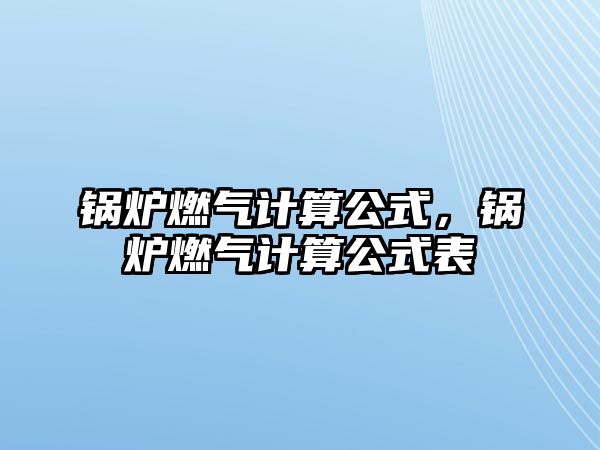 锅炉燃气计算公式，锅炉燃气计算公式表